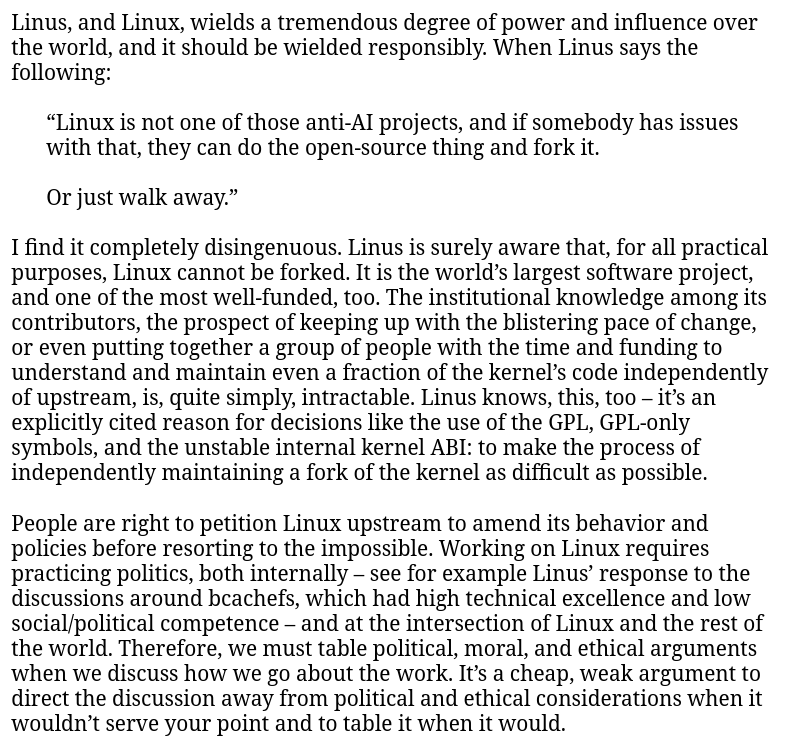 Linus, and Linux, wields a tremendous degree of power and influence over the world, and it should be wielded responsibly. When Linus says the following:

“Linux is not one of those anti-AI projects, and if somebody has issues with that, they can do the open-source thing and fork it.

Or just walk away.”

I find it completely disingenuous. Linus is surely aware that, for all practical purposes, Linux cannot be forked. It is the world’s largest software project, and one of the most well-funded, too. The institutional knowledge among its contributors, the prospect of keeping up with the blistering pace of change, or even putting together a group of people with the time and funding to understand and maintain even a fraction of the kernel’s code independently of upstream, is, quite simply, intractable. Linus knows, this, too – it’s an explicitly cited reason for decisions like the use of the GPL, GPL-only symbols, and the unstable internal kernel ABI: to make the process of independently maintaining a fork of the kernel as difficult as possible.

People are right to petition Linux upstream to amend its behavior and policies before resorting to the impossible. Working on Linux requires practicing politics, both internally – see for example Linus’ response to the discussions around bcachefs, which had high technical excellence and low social/political competence – and at the intersection of Linux and the rest of the world. Therefore, we must table political, moral, and ethical arguments when we discuss how we go about the work. It’s a cheap, weak argument to direct the discussion away from political and ethical considerations when it wouldn’t serve your point and to table it when it would.